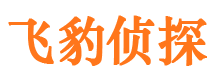 飞豹侦探